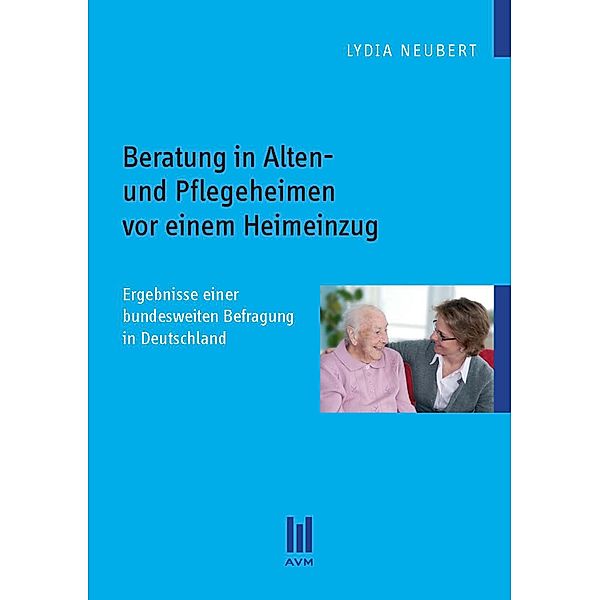 LYDIA NEUBERT

Beratung in Alten- und Pflegeheimen vor einem Heimeinzug

Ergebnisse einer bundesweiten Befragung in Deutschland

AVM